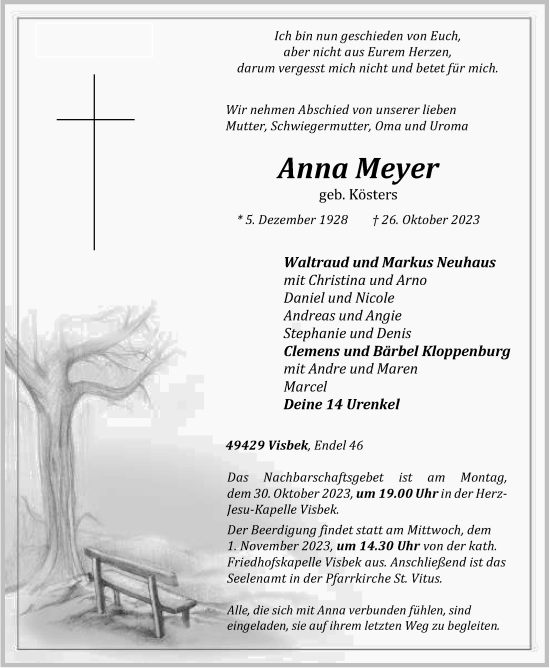 Ich bin nun geschieden von Euch,
aber nicht aus Eurem Herzen,
darum vergesst mich nicht und betet für mich.

Wir nehmen Abschied von unserer lieben
Mutter, Schwiegermutter, Oma und Uroma

Anna Meyer
geb. Kösters

* 5. Dezember 1928 † 26. Oktober 2023

Waltraud und Markus Neuhaus
mit Christina und Arno
Daniel und Nicole
Andreas und Angie
Stephanie und Denis
Clemens und Bärbel Kloppenburg
mit Andre und Maren
Marcel
Deine 14 Urenkel

49429 Visbek, Endel 46

Das Nachbarschaftsgebet ist am Montag, dem 30. Oktober 2023, um 19.00 Uhr in der Herz-Jesu-Kapelle Visbek.

Der Beerdigung findet statt am Mittwoch, dem 1. November 2023, um 14.30 Uhr von der kath. Friedhofskapelle Visbek aus. Anschließend ist das Seelenamt in der Pfarrkirche St. Vitus.

Alle, die sich mit Anna verbunden fühlen, sind eingeladen, sie auf ihrem letzten Weg zu begleiten.